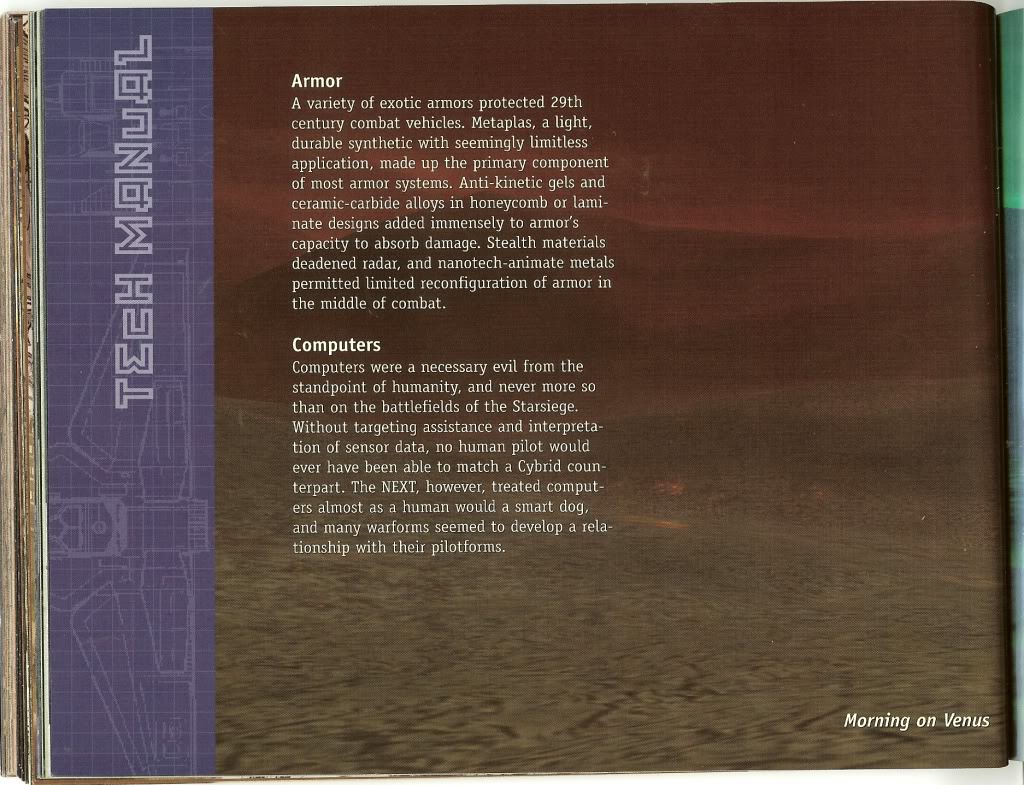 TECH MANUAL

Armor

A variety of exotic armors protected 29th century combat vehicles. Metaplas, a light, durable synthetic with seemingly limitless application, made up the primary component of most armor systems. Anti-kinetic gels and ceramic-carbide alloys in honeycomb or laminate designs added immensely to armor's capacity to absorb damage. Stealth materials deadened radar, and nanotech-animate metals permitted limited reconfiguration of armor in the middle of combat.

Computers

Computers were a necessary evil from the standpoint of humanity, and never more so than on the battlefields of the Starsiege. Without targeting assistance and interpretation of sensor data, no human pilot would ever have been able to match a Cybrid counterpart. The NEXT, however, treated computers almost as a human would a smart dog, and many warforms seemed to develop a relationship with their pilotforms.

Morning on Venus